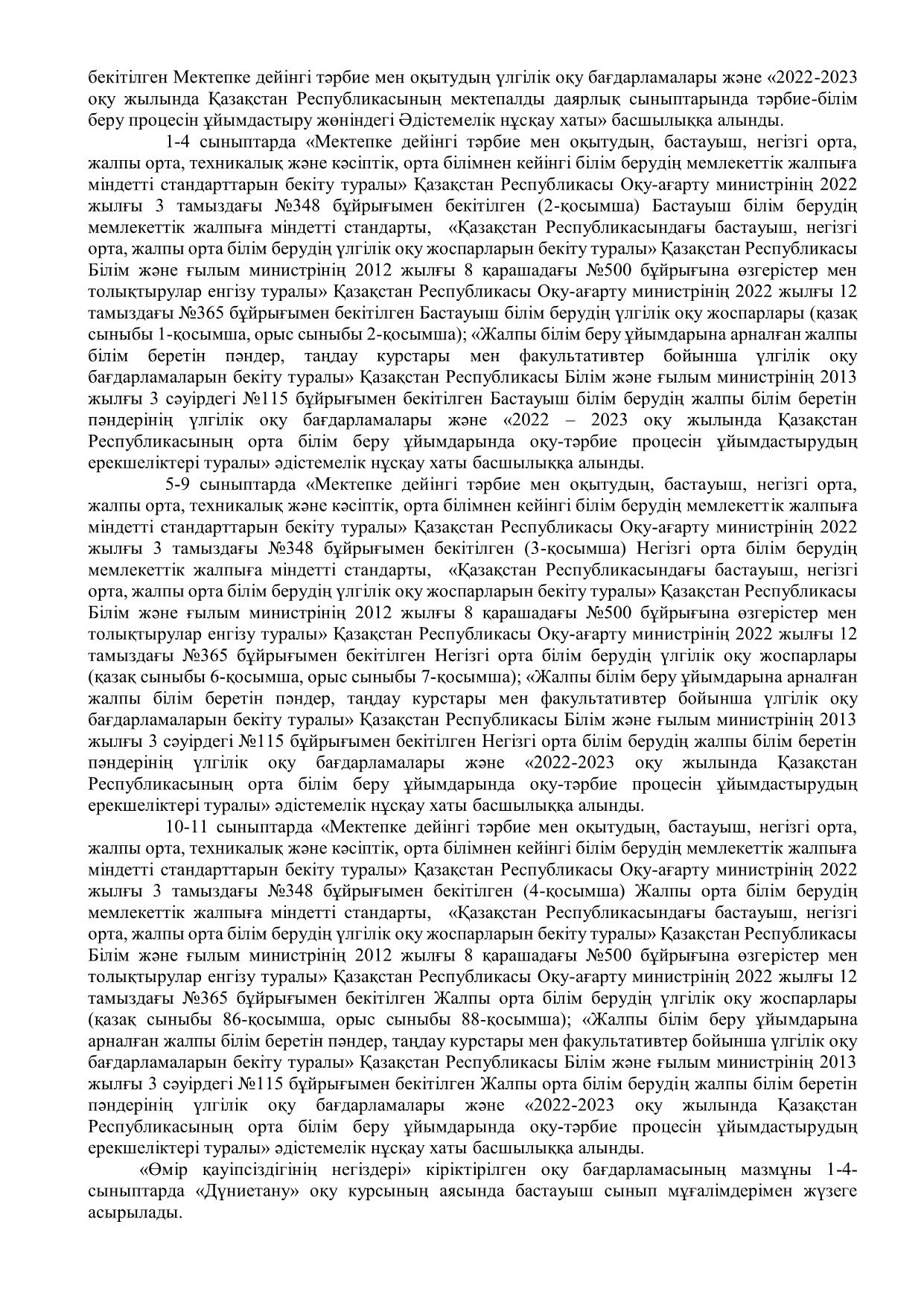 бекітілген Мектепке дейінгі тәрбие мен оқытудың үлгілік оқу бағдарламалары және «2022-2023 оқу жылында Қазақстан Республикасының мектепалды даярлық сыныптарында тәрбие-білім беру процесін ұйымдастыру жөніндегі Әдістемелік нұсқау хаты» басшылыққа алынды.

1-4 сыныптарда «Мектепке дейінгі тәрбие мен оқытудың, бастауыш, негізгі орта, жалпы орта, техникалық және кәсіптік, орта білімнен кейінгі білім берудің мемлекеттік жалпыға міндетті стандарттарын бекіту туралы» Қазақстан Республикасы Оқу-ағарту министрінің 2022 жылғы 3 тамыздағы №348 бұйрығымен бекітілген (2-қосымша) Бастауыш білім берудің мемлекеттік жалпыға міндетті стандарты, «Қазақстан Республикасындағы бастауыш, негізгі орта, жалпы орта білім берудің үлгілік оқу жоспарларын бекіту туралы» Қазақстан Республикасы Білім және ғылым министрінің 2012 жылғы 8 қарашадағы №500 бұйрығына өзгерістер мен толықтырулар енгізу туралы» Қазақстан Республикасы Оқу-ағарту министрінің 2022 жылғы 12 тамыздағы №365 бұйрығымен бекітілген Бастауыш білім берудің үлгілік оқу жоспарлары (қазақ сыныбы 1-қосымша, орыс сыныбы 2-қосымша); «Жалпы білім беру ұйымдарына арналған жалпы білім беретін пәндер, таңдау курстары мен факультативтер бойынша үлгілік оқу бағдарламаларын бекіту туралы» Қазақстан Республикасы Білім және ғылым министрінің 2013 жылғы 3 сәуірдегі №115 бұйрығымен бекітілген Бастауыш білім берудің жалпы білім беретін пәндерінің үлгілік оқу бағдарламалары және «2022 – 2023 оқу жылында Қазақстан Республикасының орта білім беру ұйымдарында оқу-тәрбие процесін ұйымдастырудың ерекшеліктері туралы» әдістемелік нұсқау хаты басшылыққа алынды.

5-9 сыныптарда «Мектепке дейінгі тәрбие мен оқытудың, бастауыш, негізгі орта, жалпы орта, техникалық және кәсіптік, орта білімнен кейінгі білім берудің мемлекеттік жалпыға міндетті стандарттарын бекіту туралы» Қазақстан Республикасы Оқу-ағарту министрінің 2022 жылғы 3 тамыздағы №348 бұйрығымен бекітілген (3-қосымша) Негізгі орта білім берудің мемлекеттік жалпыға міндетті стандарты, «Қазақстан Республикасындағы бастауыш, негізгі орта, жалпы орта білім берудің үлгілік оқу жоспарларын бекіту туралы» Қазақстан Республикасы Білім және ғылым министрінің 2012 жылғы 8 қарашадағы №500 бұйрығына өзгерістер мен толықтырулар енгізу туралы» Қазақстан Республикасы Оқу-ағарту министрінің 2022 жылғы 12 тамыздағы №365 бұйрығымен бекітілген Негізгі орта білім берудің үлгілік оқу жоспарлары (қазақ сыныбы 6-қосымша, орыс сыныбы 7-қосымша); «Жалпы білім беру ұйымдарына арналған жалпы білім беретін пәндер, таңдау курстары мен факультативтер бойынша үлгілік оқу бағдарламаларын бекіту туралы» Қазақстан Республикасы Білім және ғылым министрінің 2013 жылғы 3 сәуірдегі №115 бұйрығымен бекітілген Негізгі орта білім берудің жалпы білім беретін пәндерінің үлгілік оқу бағдарламалары және «2022-2023 оқу жылында Қазақстан Республикасының орта білім беру ұйымдарында оқу-тәрбие процесін ұйымдастырудың ерекшеліктері туралы» әдістемелік нұсқау хаты басшылыққа алынды.

10-11 сыныптарда «Мектепке дейінгі тәрбие мен оқытудың, бастауыш, негізгі орта, жалпы орта, техникалық және кәсіптік, орта білімнен кейінгі білім берудің мемлекеттік жалпыға міндетті стандарттарын бекіту туралы» Қазақстан Республикасы Оқу-ағарту министрінің 2022 жылғы 3 тамыздағы №348 бұйрығымен бекітілген (4-қосымша) Жалпы орта білім берудің мемлекеттік жалпыға міндетті стандарты, «Қазақстан Республикасындағы бастауыш, негізгі орта, жалпы орта білім берудің үлгілік оқу жоспарларын бекіту туралы» Қазақстан Республикасы Білім және ғылым министрінің 2012 жылғы 8 қарашадағы №500 бұйрығына өзгерістер мен толықтырулар енгізу туралы» Қазақстан Республикасы Оқу-ағарту министрінің 2022 жылғы 12 тамыздағы №365 бұйрығымен бекітілген Жалпы орта білім берудің үлгілік оқу жоспарлары (қазақ сыныбы 86-қосымша, орыс сыныбы 88-қосымша); «Жалпы білім беру ұйымдарына арналған жалпы білім беретін пәндер, таңдау курстары мен факультативтер бойынша үлгілік оқу бағдарламаларын бекіту туралы» Қазақстан Республикасы Білім және ғылым министрінің 2013 жылғы 3 сәуірдегі №115 бұйрығымен бекітілген Жалпы орта білім берудің жалпы білім беретін пәндерінің үлгілік оқу бағдарламалары және «2022-2023 оқу жылында Қазақстан Республикасының орта білім беру ұйымдарында оқу-тәрбие процесін ұйымдастырудың ерекшеліктері туралы» әдістемелік нұсқау хаты басшылыққа алынды.

«Өмір қауіпсіздігінің негіздері» кіріктірілген оқу бағдарламасының мазмұны 1-4-сыныптарда «Дүниетану» оқу курсының аясында бастауыш сынып мұғалімдерімен жүзеге асырылады.